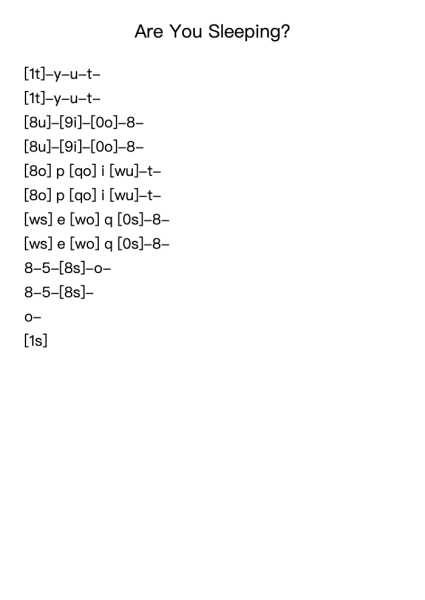 Are You Sleeping?

[1t]–y–u–t–
[1t]–y–u–t–
[8u]–[9i]–[0o]–8–
[8u]–[9i]–[0o]–8–
[8o] p [qo] i [wu]–t–
[8o] p [qo] i [wu]–t–
[ws] e [wo] q [0s]–8–
[ws] e [wo] q [0s]–8–
8–5–[8s]–o–
8–5–[8s]–
o–
[1s]